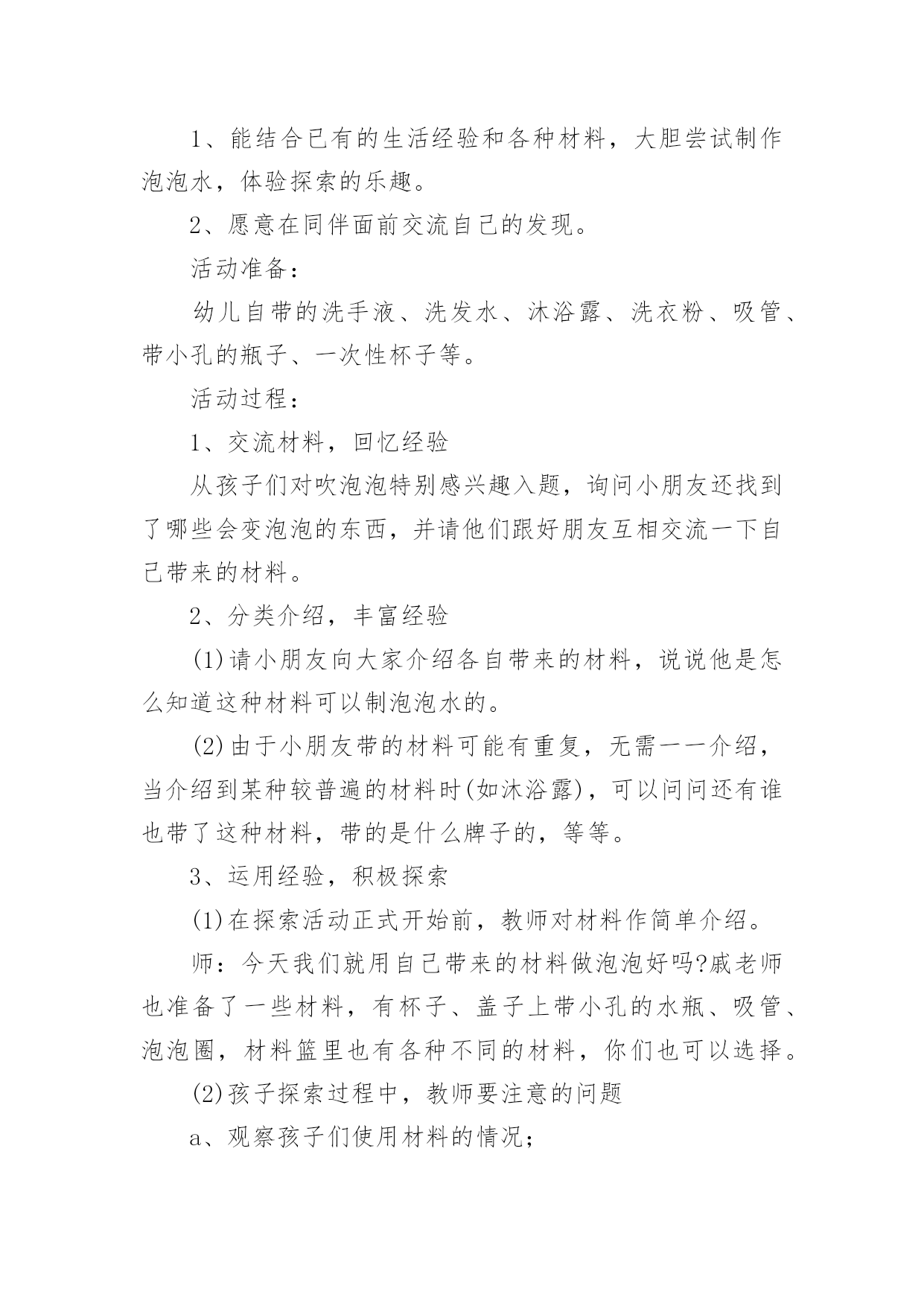 1、能结合已有的生活经验和各种材料，大胆尝试制作泡泡水，体验探索的乐趣。

2、愿意在同伴面前交流自己的发现。

活动准备：

幼儿自带的洗手液、洗发水、沐浴露、洗衣粉、吸管、带小孔的瓶子、一次性杯子等。

活动过程：

1、交流材料，回忆经验

从孩子们对吹泡泡特别感兴趣入题，询问小朋友还找到了哪些会变泡泡的东西，并请他们跟好朋友互相交流一下自己带来的材料。

2、分类介绍，丰富经验

(1)请小朋友向大家介绍各自带来的材料，说说他是怎么知道这种材料可以制泡泡水的。

(2)由于小朋友带的材料可能有重复，无需一一介绍，当介绍到某种较普遍的材料时(如沐浴露)，可以问问还有谁也带了这种材料，带的是什么牌子的，等等。

3、运用经验，积极探索

(1)在探索活动正式开始前，教师对材料作简单介绍。

师：今天我们就用自己带来的材料做泡泡好吗?戚老师也准备了一些材料，有杯子、盖子上带小孔的水瓶、吸管、泡泡圈，材料篮里也有各种不同的材料，你们也可以选择。

(2)孩子探索过程中，教师要注意的问题

a、观察孩子们使用材料的情况；